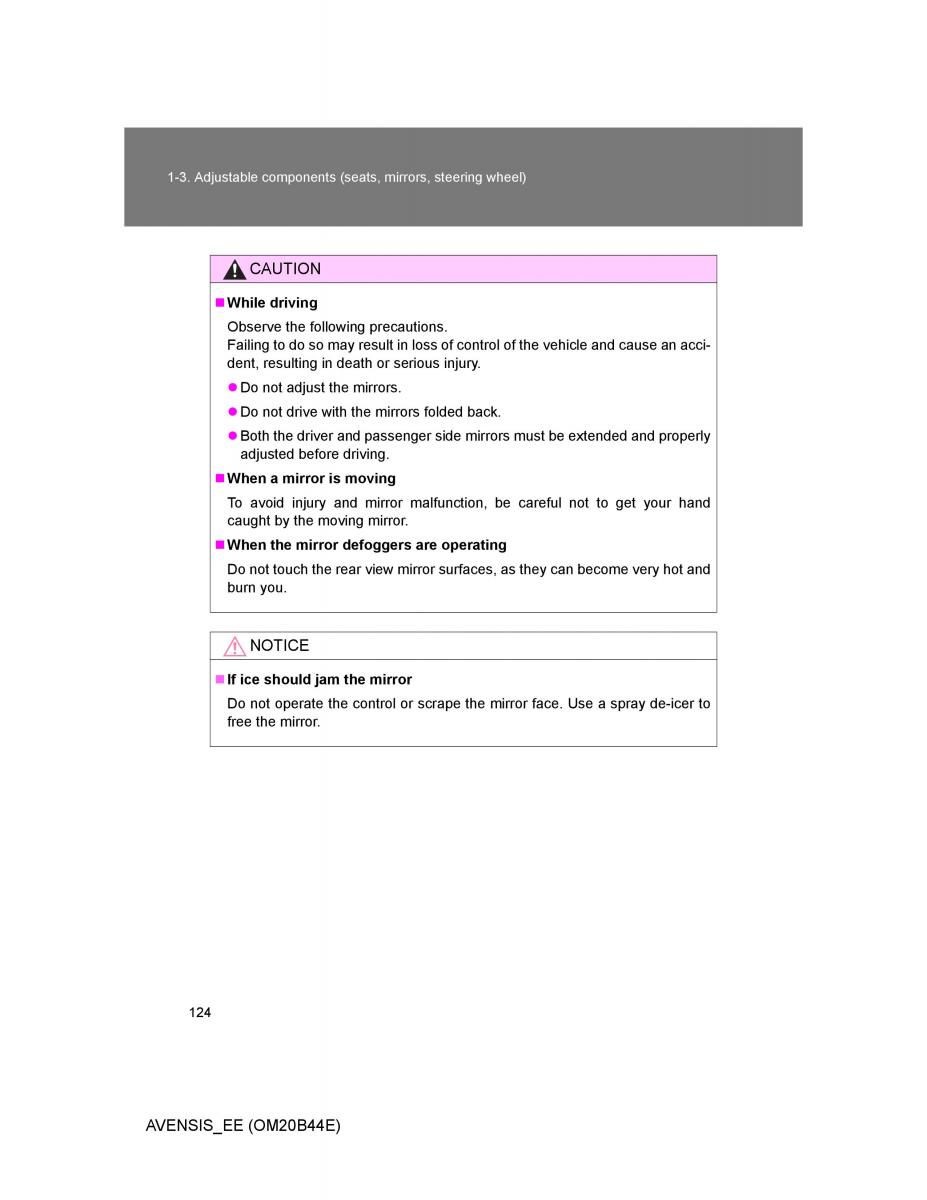 1-3. Adjustable components (seats, mirrors, steering wheel)

CAUTION

■ While driving

Observe the following precautions.
Failing to do so may result in loss of control of the vehicle and cause an accident, resulting in death or serious injury.

● Do not adjust the mirrors.

● Do not drive with the mirrors folded back.

● Both the driver and passenger side mirrors must be extended and properly adjusted before driving.

■ When a mirror is moving

To avoid injury and mirror malfunction, be careful not to get your hand caught by the moving mirror.

■ When the mirror defoggers are operating

Do not touch the rear view mirror surfaces, as they can become very hot and burn you.

NOTICE

■ If ice should jam the mirror

Do not operate the control or scrape the mirror face. Use a spray de-icer to free the mirror.

124

AVENSIS_EE (OM20B44E)